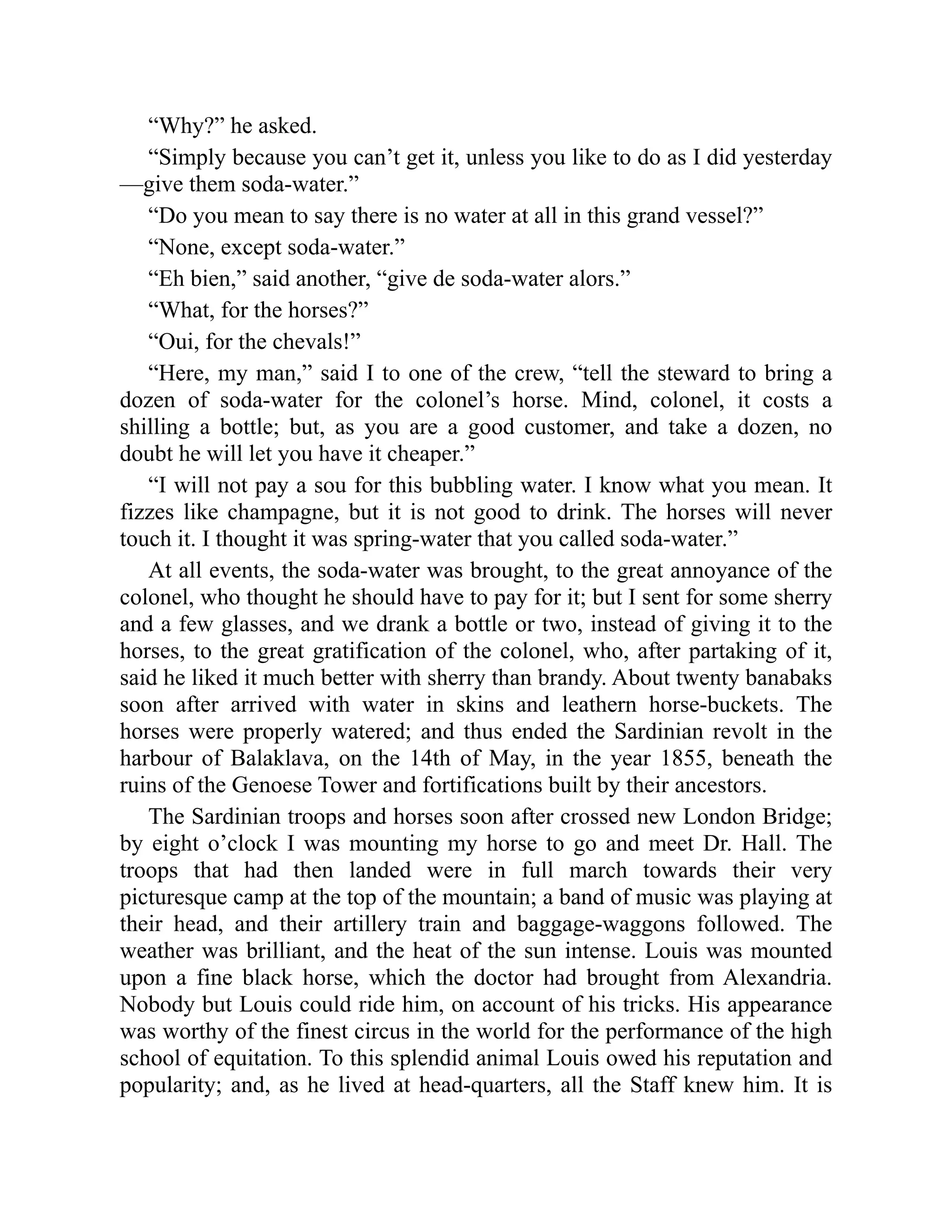 “Why?” he asked.

“Simply because you can’t get it, unless you like to do as I did yesterday—give them soda-water.”

“Do you mean to say there is no water at all in this grand vessel?”

“None, except soda-water.”

“Eh bien,” said another, “give de soda-water alors.”

“What, for the horses?”

“Oui, for the chevals!”

“Here, my man,” said I to one of the crew, “tell the steward to bring a dozen of soda-water for the colonel’s horse. Mind, colonel, it costs a shilling a bottle; but, as you are a good customer, and take a dozen, no doubt he will let you have it cheaper.”

“I will not pay a sou for this bubbling water. I know what you mean. It fizzes like champagne, but it is not good to drink. The horses will never touch it. I thought it was spring-water that you called soda-water.”

At all events, the soda-water was brought, to the great annoyance of the colonel, who thought he should have to pay for it; but I sent for some sherry and a few glasses, and we drank a bottle or two, instead of giving it to the horses, to the great gratification of the colonel, who, after partaking of it, said he liked it much better with sherry than brandy. About twenty banabaks soon after arrived with water in skins and leathern horse-buckets. The horses were properly watered; and thus ended the Sardinian revolt in the harbour of Balaklava, on the 14th of May, in the year 1855, beneath the ruins of the Genoese Tower and fortifications built by their ancestors.

The Sardinian troops and horses soon after crossed new London Bridge; by eight o’clock I was mounting my horse to go and meet Dr. Hall. The troops that had then landed were in full march towards their very picturesque camp at the top of the mountain; a band of music was playing at their head, and their artillery train and baggage-waggons followed. The weather was brilliant, and the heat of the sun intense. Louis was mounted upon a fine black horse, which the doctor had brought from Alexandria. Nobody but Louis could ride him, on account of his tricks. His appearance was worthy of the finest circus in the world for the performance of the high school of equitation. To this splendid animal Louis owed his reputation and popularity; and, as he lived at head-quarters, all the Staff knew him. It is